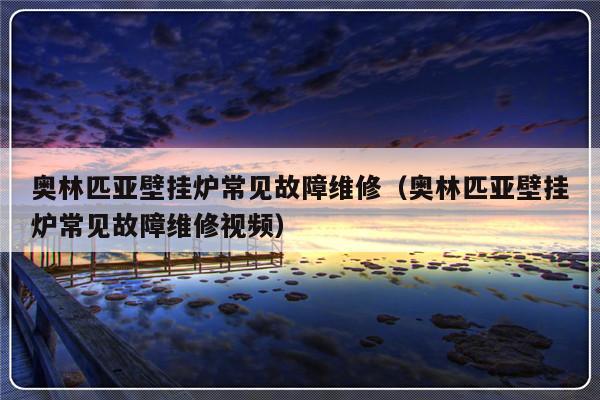 奥林匹亚壁挂炉常见故障维修（奥林匹亚壁挂炉常见故障维修视频）